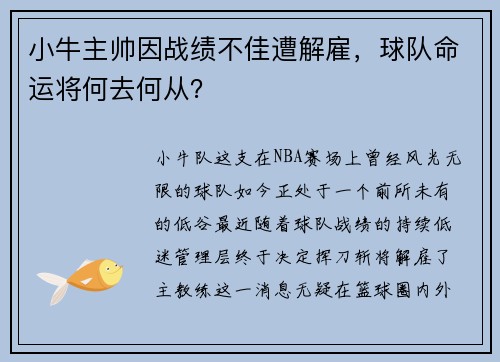 小牛主帅因战绩不佳遭解雇，球队命运将何去何从？

小牛队这支在NBA赛场上曾经风光无限的球队如今正处于一个前所未有的低谷最近随着球队战绩的持续低迷管理层终于决定挥刀斩将解雇了主教练这一消息无疑在篮球圈内外